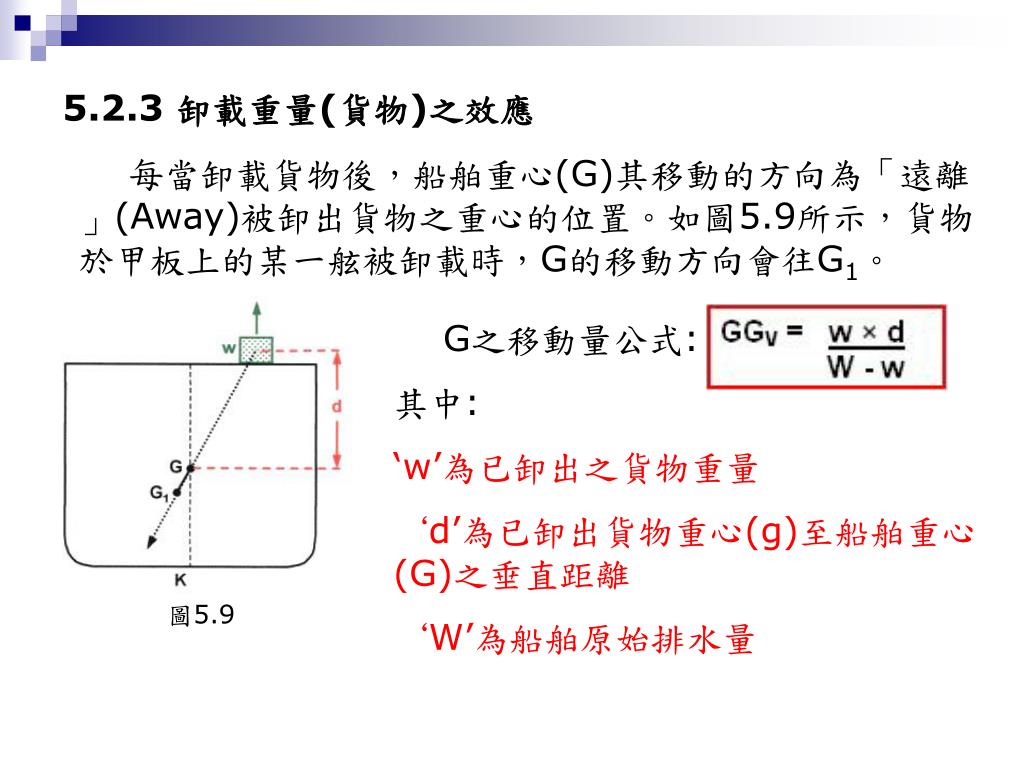 5.2.3 卸載重量(貨物)之效應

每當卸載貨物後，船舶重心(G)其移動的方向為「遠離」(Away)被卸出貨物之重心的位置。如圖5.9所示，貨物於甲板上的某一舷被卸載時，G的移動方向會往$G_1$。

w

d

G

$G_1$

K

圖5.9

G之移動量公式: $GG_V = \frac{w \times d}{W - w}$

其中:

‘w’為已卸出之貨物重量

‘d’為已卸出貨物重心(g)至船舶重心(G)之垂直距離

‘W’為船舶原始排水量